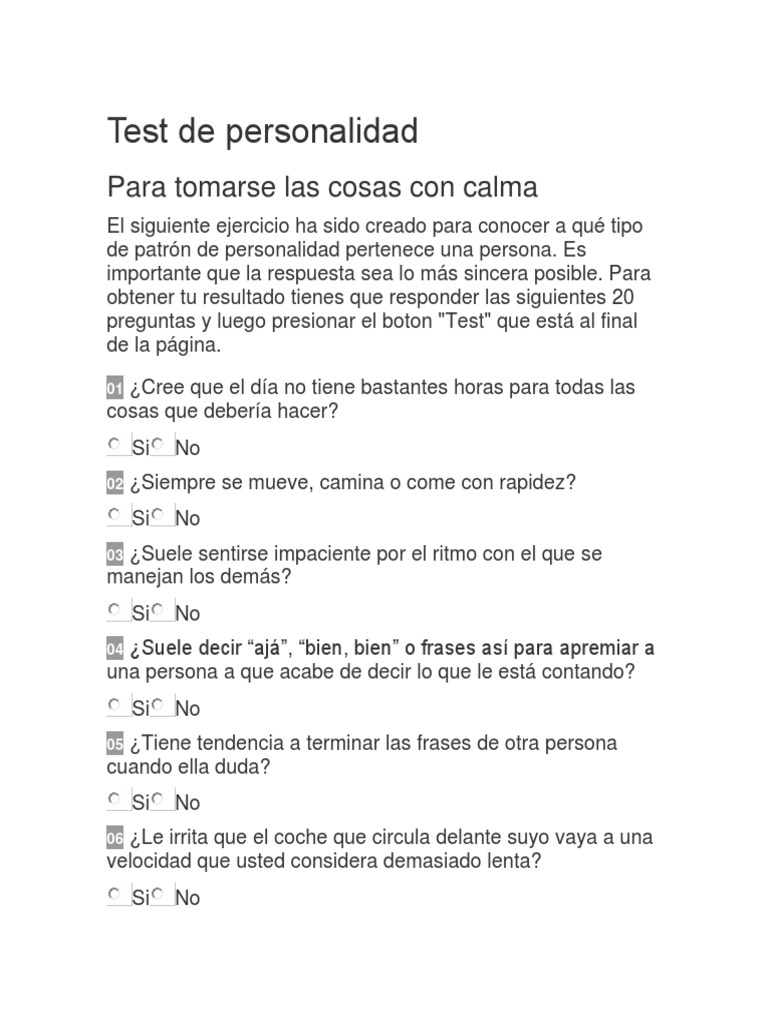 Test de personalidad

Para tomarse las cosas con calma

El siguiente ejercicio ha sido creado para conocer a qué tipo de patrón de personalidad pertenece una persona. Es importante que la respuesta sea lo más sincera posible. Para obtener tu resultado tienes que responder las siguientes 20 preguntas y luego presionar el boton "Test" que está al final de la página.

01 ¿Cree que el día no tiene bastantes horas para todas las cosas que debería hacer?

Si No

02 ¿Siempre se mueve, camina o come con rapidez?

Si No

03 ¿Suele sentirse impaciente por el ritmo con el que se manejan los demás?

Si No

04 ¿Suele decir “ajá”, “bien, bien” o frases así para apremiar a una persona a que acabe de decir lo que le está contando?

Si No

05 ¿Tiene tendencia a terminar las frases de otra persona cuando ella duda?

Si No

06 ¿Le irrita que el coche que circula delante suyo vaya a una velocidad que usted considera demasiado lenta?

Si No